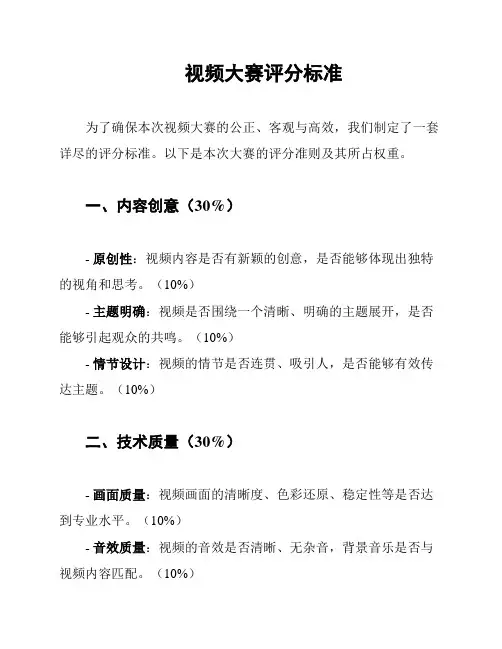 视频大赛评分标准

为了确保本次视频大赛的公正、客观与高效，我们制定了一套详尽的评分标准。以下是本次大赛的评分准则及其所占权重。

一、内容创意（30%）

- 原创性：视频内容是否有新颖的创意，是否能够体现出独特的视角和思考。（10%）

- 主题明确：视频是否围绕一个清晰、明确的主题展开，是否能够引起观众的共鸣。（10%）

- 情节设计：视频的情节是否连贯、吸引人，是否能够有效传达主题。（10%）

二、技术质量（30%）

- 画面质量：视频画面的清晰度、色彩还原、稳定性等是否达到专业水平。（10%）

- 音效质量：视频的音效是否清晰、无杂音，背景音乐是否与视频内容匹配。（10%）